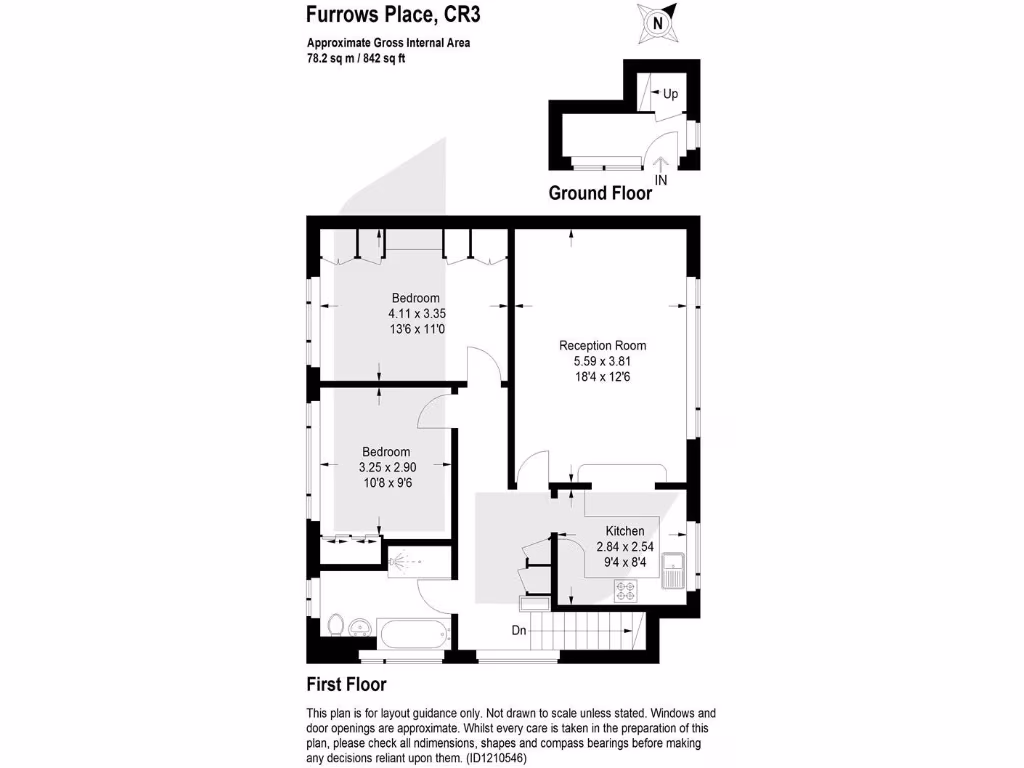 Furrows Place, CR3

Approximate Gross Internal Area
78.2 sq m / 842 sq ft

N

Up

IN

Ground Floor

Bedroom
4.11 x 3.35
13'6 x 11'0

Reception Room
5.59 x 3.81
18'4 x 12'6

Bedroom
3.25 x 2.90
10'8 x 9'6

Kitchen
2.84 x 2.54
9'4 x 8'4

Dn

First Floor

This plan is for layout guidance only. Not drawn to scale unless stated. Windows and door openings are approximate. Whilst every care is taken in the preparation of this plan, please check all ndimensions, shapes and compass bearings before making any decisions reliant upon them. (ID1210546)